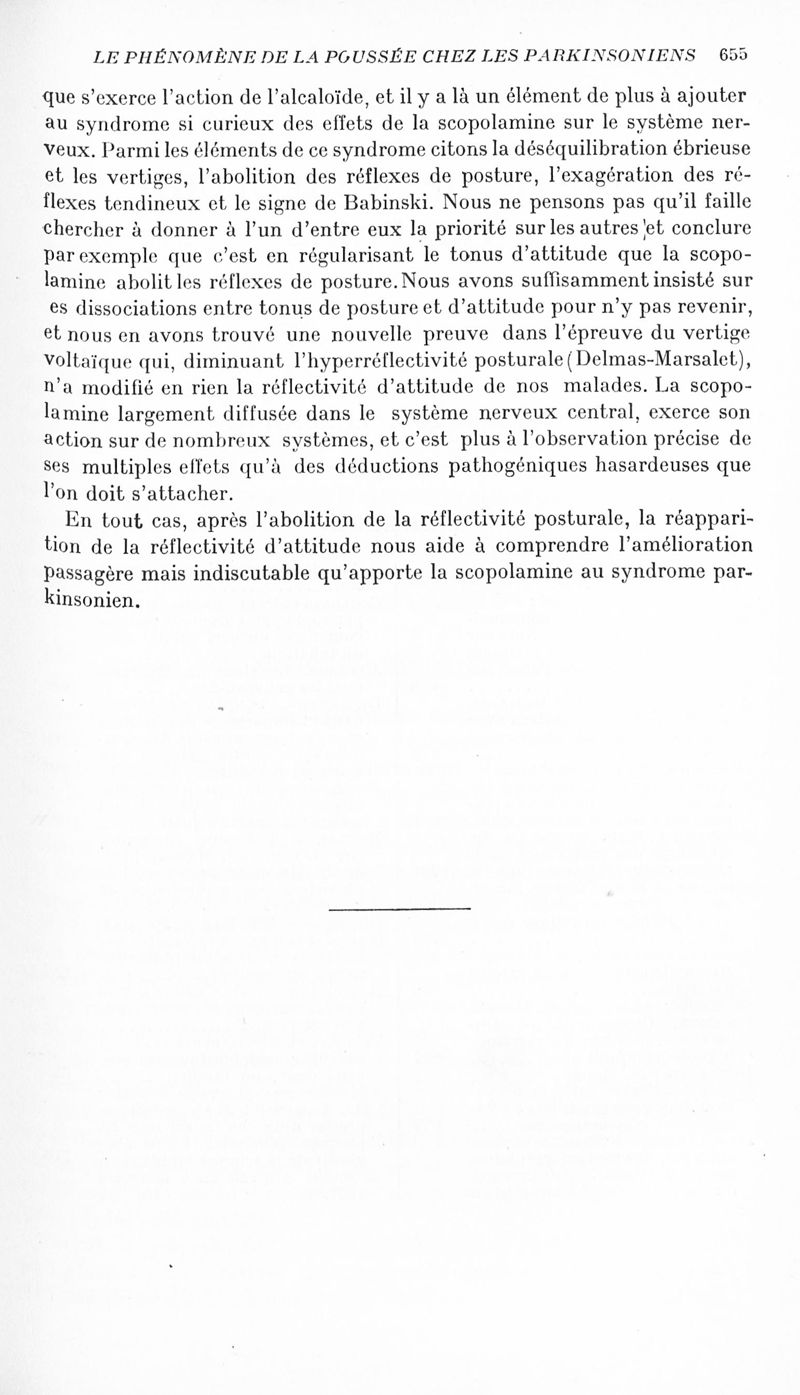 LE PHÉNOMÈNE DE LA POUSSÉE CHEZ LES PARKINSONIENS 655

que s'exerce l'action de l'alcaloïde, et il y a là un élément de plus à ajouter au syndrome si curieux des effets de la scopolamine sur le système nerveux. Parmi les éléments de ce syndrome citons la déséquilibration ébrieuse et les vertiges, l'abolition des réflexes de posture, l'exagération des réflexes tendineux et le signe de Babinski. Nous ne pensons pas qu'il faille chercher à donner à l'un d'entre eux la priorité sur les autres et conclure par exemple que c'est en régularisant le tonus d'attitude que la scopolamine abolit les réflexes de posture. Nous avons suffisamment insisté sur es dissociations entre tonus de posture et d'attitude pour n'y pas revenir, et nous en avons trouvé une nouvelle preuve dans l'épreuve du vertige voltaïque qui, diminuant l'hyperréflectivité posturale (Delmas-Marsalet), n'a modifié en rien la réflectivité d'attitude de nos malades. La scopolamine largement diffusée dans le système nerveux central, exerce son action sur de nombreux systèmes, et c'est plus à l'observation précise de ses multiples effets qu'à des déductions pathogéniques hasardeuses que l'on doit s'attacher.

En tout cas, après l'abolition de la réflectivité posturale, la réapparition de la réflectivité d'attitude nous aide à comprendre l'amélioration passagère mais indiscutable qu'apporte la scopolamine au syndrome parkinsonien.